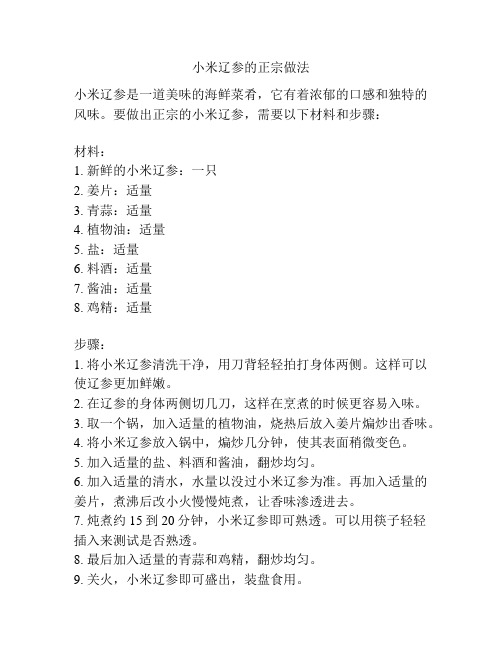 小米辽参的正宗做法

小米辽参是一道美味的海鲜菜肴，它有着浓郁的口感和独特的风味。要做出正宗的小米辽参，需要以下材料和步骤：

材料：
1. 新鲜的小米辽参：一只
2. 姜片：适量
3. 青蒜：适量
4. 植物油：适量
5. 盐：适量
6. 料酒：适量
7. 酱油：适量
8. 鸡精：适量

步骤：
1. 将小米辽参清洗干净，用刀背轻轻拍打身体两侧。这样可以使辽参更加鲜嫩。
2. 在辽参的身体两侧切几刀，这样在烹煮的时候更容易入味。
3. 取一个锅，加入适量的植物油，烧热后放入姜片煸炒出香味。
4. 将小米辽参放入锅中，煸炒几分钟，使其表面稍微变色。
5. 加入适量的盐、料酒和酱油，翻炒均匀。
6. 加入适量的清水，水量以没过小米辽参为准。再加入适量的姜片，煮沸后改小火慢慢炖煮，让香味渗透进去。
7. 炖煮约 15 到 20 分钟，小米辽参即可熟透。可以用筷子轻轻插入来测试是否熟透。
8. 最后加入适量的青蒜和鸡精，翻炒均匀。
9. 关火，小米辽参即可盛出，装盘食用。